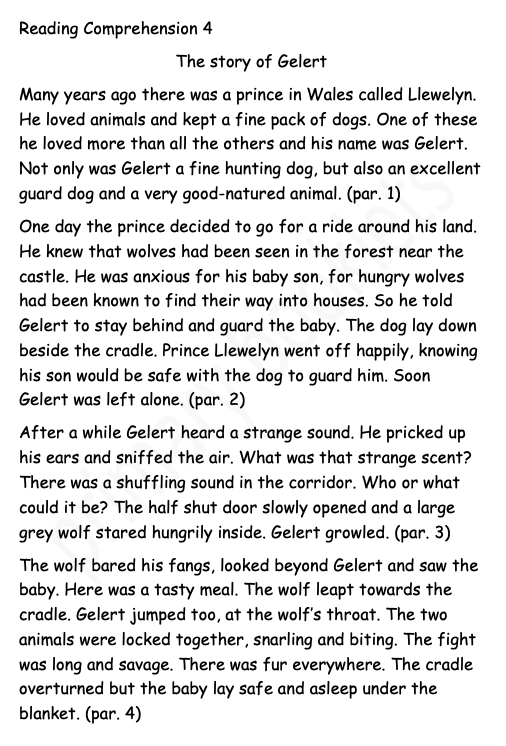 Reading Comprehension 4

The story of Gelert

Many years ago there was a prince in Wales called Llewelyn. He loved animals and kept a fine pack of dogs. One of these he loved more than all the others and his name was Gelert. Not only was Gelert a fine hunting dog, but also an excellent guard dog and a very good-natured animal. (par. 1)

One day the prince decided to go for a ride around his land. He knew that wolves had been seen in the forest near the castle. He was anxious for his baby son, for hungry wolves had been known to find their way into houses. So he told Gelert to stay behind and guard the baby. The dog lay down beside the cradle. Prince Llewelyn went off happily, knowing his son would be safe with the dog to guard him. Soon Gelert was left alone. (par. 2)

After a while Gelert heard a strange sound. He pricked up his ears and sniffed the air. What was that strange scent? There was a shuffling sound in the corridor. Who or what could it be? The half shut door slowly opened and a large grey wolf stared hungrily inside. Gelert growled. (par. 3)

The wolf bared his fangs, looked beyond Gelert and saw the baby. Here was a tasty meal. The wolf leapt towards the cradle. Gelert jumped too, at the wolf's throat. The two animals were locked together, snarling and biting. The fight was long and savage. There was fur everywhere. The cradle overturned but the baby lay safe and asleep under the blanket. (par. 4)